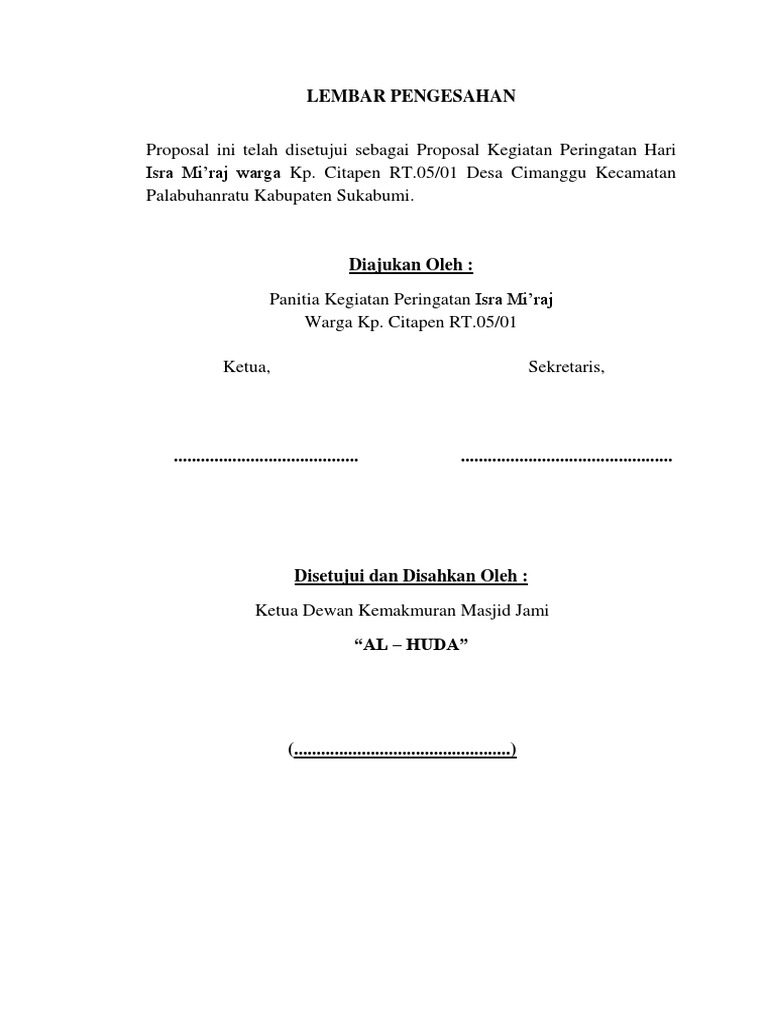 LEMBAR PENGESAHAN

Proposal ini telah disetujui sebagai Proposal Kegiatan Peringatan Hari Isra Mi'raj warga Kp. Citapen RT.05/01 Desa Cimanggu Kecamatan Palabuhanratu Kabupaten Sukabumi.

Diajukan Oleh :

Panitia Kegiatan Peringatan Isra Mi'raj
Warga Kp. Citapen RT.05/01

Ketua,

Sekretaris,

____

____

Disetujui dan Disahkan Oleh :

Ketua Dewan Kemakmuran Masjid Jami

"AL – HUDA"

(____)